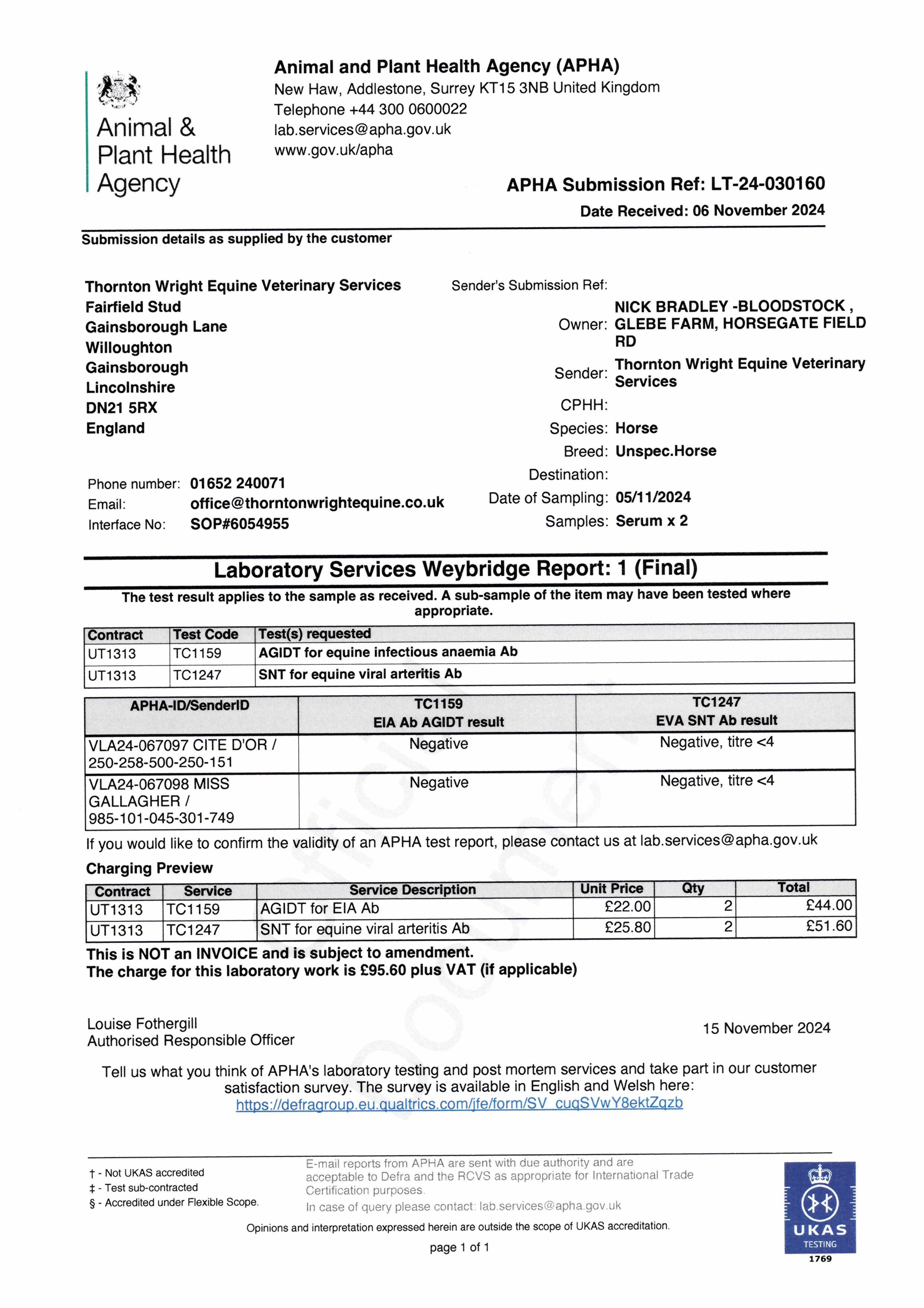 Animal & Plant Health Agency

Animal and Plant Health Agency (APHA)
New Haw, Addlestone, Surrey KT15 3NB United Kingdom
Telephone +44 300 0600022
lab.services@apha.gov.uk
www.gov.uk/apha

APHA Submission Ref: LT-24-030160
Date Received: 06 November 2024

Submission details as supplied by the customer

Thornton Wright Equine Veterinary Services
Fairfield Stud
Gainsborough Lane
Willoughton
Gainsborough
Lincolnshire
DN21 5RX
England

Phone number: 01652 240071
Email: office@thorntonwrightequine.co.uk
Interface No: SOP#6054955

Sender's Submission Ref:
Owner: NICK BRADLEY -BLOODSTOCK , GLEBE FARM, HORSEGATE FIELD RD
Sender: Thornton Wright Equine Veterinary Services
CPHH:
Species: Horse
Breed: Unspec.Horse
Destination:
Date of Sampling: 05/11/2024
Samples: Serum x 2

Laboratory Services Weybridge Report: 1 (Final)

The test result applies to the sample as received. A sub-sample of the item may have been tested where appropriate.

| Contract | Test Code | Test(s) requested |
|---|---|---|
| UT1313 | TC1159 | AGIDT for equine infectious anaemia Ab |
| UT1313 | TC1247 | SNT for equine viral arteritis Ab |

| APHA-ID/SenderID | TC1159 EIA Ab AGIDT result | TC1247 EVA SNT Ab result |
|---|---|---|
| VLA24-067097 CITE D'OR / 250-258-500-250-151 | Negative | Negative, titre <4 |
| VLA24-067098 MISS GALLAGHER / 985-101-045-301-749 | Negative | Negative, titre <4 |

If you would like to confirm the validity of an APHA test report, please contact us at lab.services@apha.gov.uk

Charging Preview

| Contract | Service | Service Description | Unit Price | Qty | Total |
|---|---|---|---|---|---|
| UT1313 | TC1159 | AGIDT for EIA Ab | £22.00 | 2 | £44.00 |
| UT1313 | TC1247 | SNT for equine viral arteritis Ab | £25.80 | 2 | £51.60 |

This is NOT an INVOICE and is subject to amendment.
The charge for this laboratory work is £95.60 plus VAT (if applicable)

Louise Fothergill
Authorised Responsible Officer

15 November 2024

Tell us what you think of APHA's laboratory testing and post mortem services and take part in our customer satisfaction survey. The survey is available in English and Welsh here:
https://defragroup.eu.qualtrics.com/jfe/form/SV_cuqSVwY8ektZqzb

† - Not UKAS accredited
‡ - Test sub-contracted
§ - Accredited under Flexible Scope.

E-mail reports from APHA are sent with due authority and are acceptable to Defra and the RCVS as appropriate for International Trade Certification purposes.
In case of query please contact: lab.services@apha.gov.uk

Opinions and interpretation expressed herein are outside the scope of UKAS accreditation.

page 1 of 1

UKAS TESTING 1769